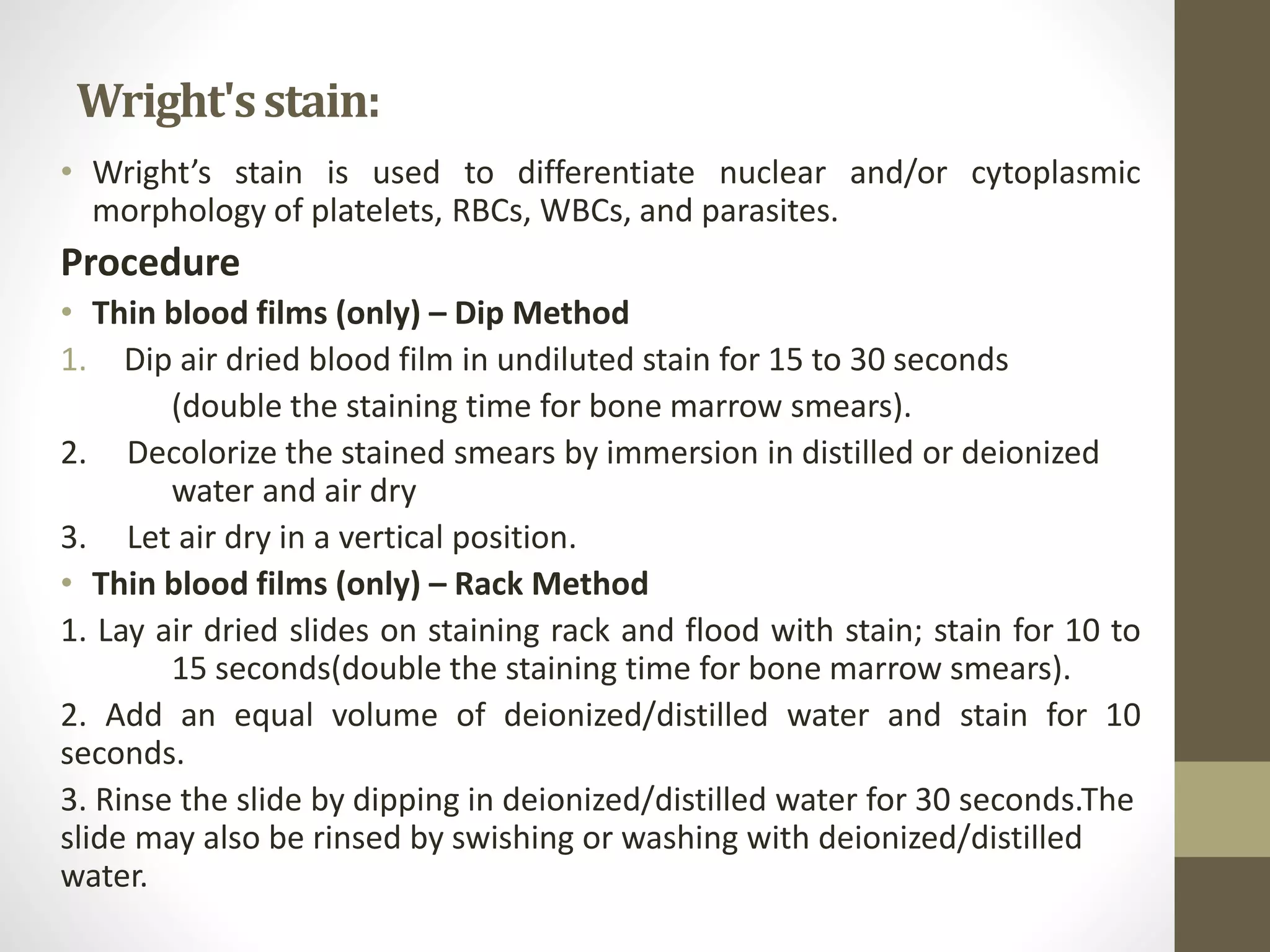 Wright's stain:

• Wright’s stain is used to differentiate nuclear and/or cytoplasmic morphology of platelets, RBCs, WBCs, and parasites.

Procedure

• Thin blood films (only) – Dip Method

1. Dip air dried blood film in undiluted stain for 15 to 30 seconds (double the staining time for bone marrow smears).

2. Decolorize the stained smears by immersion in distilled or deionized water and air dry

3. Let air dry in a vertical position.

• Thin blood films (only) – Rack Method

1. Lay air dried slides on staining rack and flood with stain; stain for 10 to 15 seconds(double the staining time for bone marrow smears).

2. Add an equal volume of deionized/distilled water and stain for 10 seconds.

3. Rinse the slide by dipping in deionized/distilled water for 30 seconds.The slide may also be rinsed by swishing or washing with deionized/distilled water.